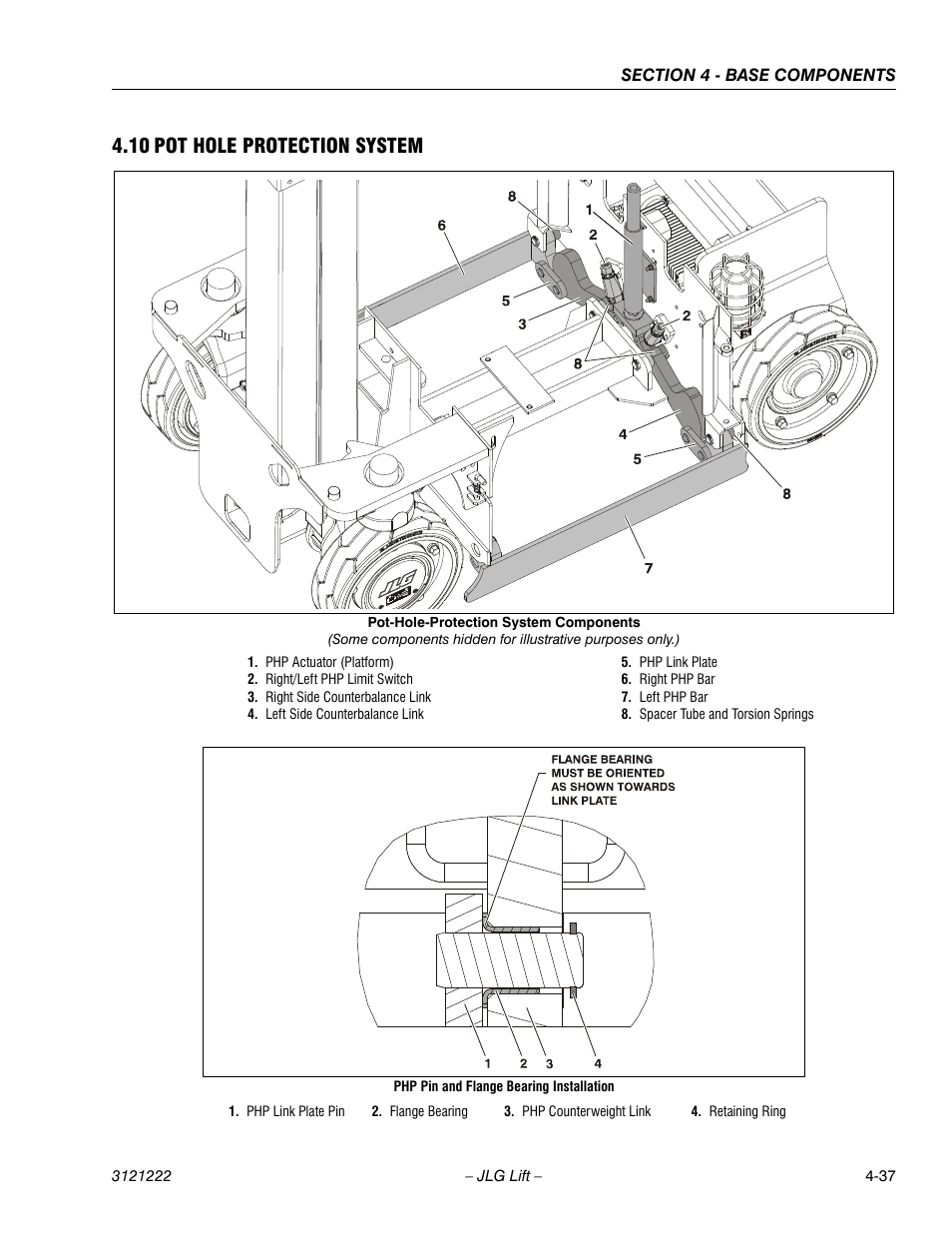 SECTION 4 - BASE COMPONENTS

4.10 POT HOLE PROTECTION SYSTEM

8
1
6
2
5
3
2
8
4
5
8
7
JLG

Pot-Hole-Protection System Components
(Some components hidden for illustrative purposes only.)

1. PHP Actuator (Platform)
2. Right/Left PHP Limit Switch
3. Right Side Counterbalance Link
4. Left Side Counterbalance Link

5. PHP Link Plate
6. Right PHP Bar
7. Left PHP Bar
8. Spacer Tube and Torsion Springs

FLANGE BEARING MUST BE ORIENTED AS SHOWN TOWARDS LINK PLATE

1 2 3 4

PHP Pin and Flange Bearing Installation

1. PHP Link Plate Pin 2. Flange Bearing 3. PHP Counterweight Link 4. Retaining Ring

3121222 – JLG Lift – 4-37